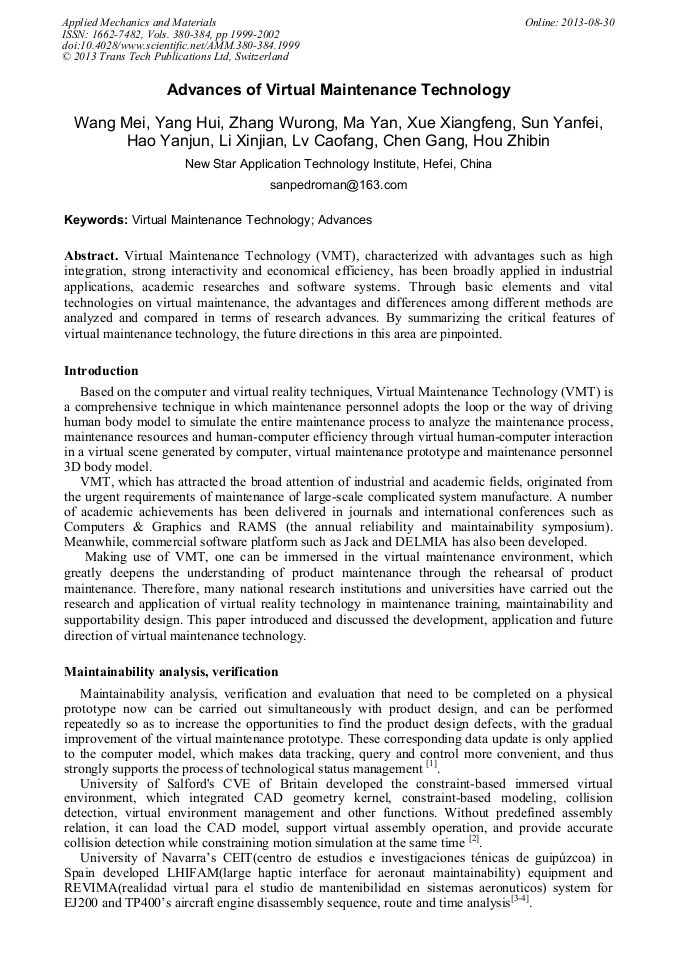 Applied Mechanics and Materials
ISSN: 1662-7482, Vols. 380-384, pp 1999-2002
doi:10.4028/www.scientific.net/AMM.380-384.1999
© 2013 Trans Tech Publications Ltd, Switzerland

Online: 2013-08-30

Advances of Virtual Maintenance Technology

Wang Mei, Yang Hui, Zhang Wurong, Ma Yan, Xue Xiangfeng, Sun Yanfei, Hao Yanjun, Li Xinjian, Lv Caofang, Chen Gang, Hou Zhibin

New Star Application Technology Institute, Hefei, China

sanpedroman@163.com

Keywords: Virtual Maintenance Technology; Advances

Abstract. Virtual Maintenance Technology (VMT), characterized with advantages such as high integration, strong interactivity and economical efficiency, has been broadly applied in industrial applications, academic researches and software systems. Through basic elements and vital technologies on virtual maintenance, the advantages and differences among different methods are analyzed and compared in terms of research advances. By summarizing the critical features of virtual maintenance technology, the future directions in this area are pinpointed.

Introduction

Based on the computer and virtual reality techniques, Virtual Maintenance Technology (VMT) is a comprehensive technique in which maintenance personnel adopts the loop or the way of driving human body model to simulate the entire maintenance process to analyze the maintenance process, maintenance resources and human-computer efficiency through virtual human-computer interaction in a virtual scene generated by computer, virtual maintenance prototype and maintenance personnel 3D body model.

VMT, which has attracted the broad attention of industrial and academic fields, originated from the urgent requirements of maintenance of large-scale complicated system manufacture. A number of academic achievements has been delivered in journals and international conferences such as Computers & Graphics and RAMS (the annual reliability and maintainability symposium). Meanwhile, commercial software platform such as Jack and DELMIA has also been developed.

Making use of VMT, one can be immersed in the virtual maintenance environment, which greatly deepens the understanding of product maintenance through the rehearsal of product maintenance. Therefore, many national research institutions and universities have carried out the research and application of virtual reality technology in maintenance training, maintainability and supportability design. This paper introduced and discussed the development, application and future direction of virtual maintenance technology.

Maintainability analysis, verification

Maintainability analysis, verification and evaluation that need to be completed on a physical prototype now can be carried out simultaneously with product design, and can be performed repeatedly so as to increase the opportunities to find the product design defects, with the gradual improvement of the virtual maintenance prototype. These corresponding data update is only applied to the computer model, which makes data tracking, query and control more convenient, and thus strongly supports the process of technological status management $^{[1]}$.

University of Salford's CVE of Britain developed the constraint-based immersed virtual environment, which integrated CAD geometry kernel, constraint-based modeling, collision detection, virtual environment management and other functions. Without predefined assembly relation, it can load the CAD model, support virtual assembly operation, and provide accurate collision detection while constraining motion simulation at the same time $^{[2]}$.

University of Navarra's CEIT(centro de estudios e investigaciones ténicas de guipúzcoa) in Spain developed LHIFAM(large haptic interface for aeronaut maintainability) equipment and REVIMA(realidad virtual para el studio de mantenibilidad en sistemas aeronuticos) system for EJ200 and TP400's aircraft engine disassembly sequence, route and time analysis$^{[3-4]}$.